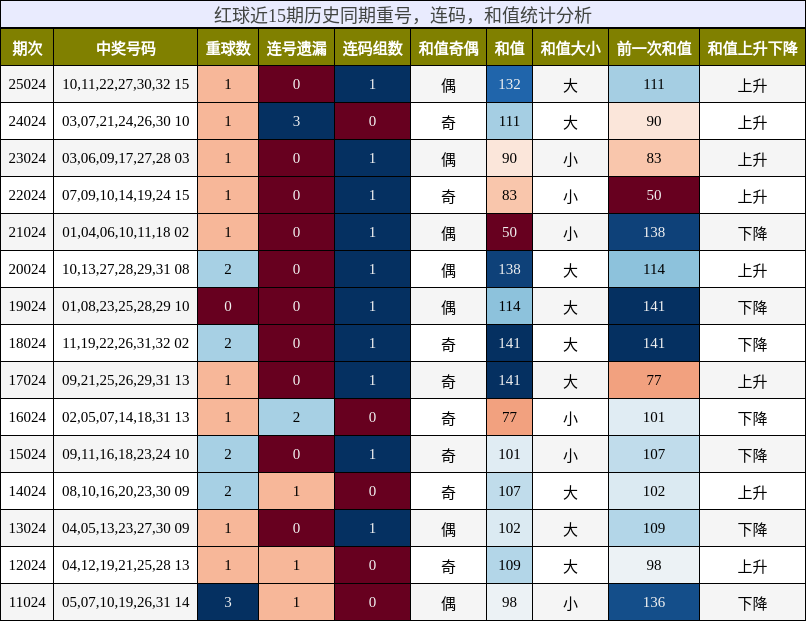 红球近15期历史同期重号，连码，和值统计分析

| 期次 | 中奖号码 | 重球数 | 连号遗漏 | 连码组数 | 和值奇偶 | 和值 | 和值大小 | 前一次和值 | 和值上升下降 |
|---|---|---|---|---|---|---|---|---|---|
| 25024 | 10,11,22,27,30,32 15 | 1 | 0 | 1 | 偶 | 132 | 大 | 111 | 上升 |
| 24024 | 03,07,21,24,26,30 10 | 1 | 3 | 0 | 奇 | 111 | 大 | 90 | 上升 |
| 23024 | 03,06,09,17,27,28 03 | 1 | 0 | 1 | 偶 | 90 | 小 | 83 | 上升 |
| 22024 | 07,09,10,14,19,24 15 | 1 | 0 | 1 | 奇 | 83 | 小 | 50 | 上升 |
| 21024 | 01,04,06,10,11,18 02 | 1 | 0 | 1 | 偶 | 50 | 小 | 138 | 下降 |
| 20024 | 10,13,27,28,29,31 08 | 2 | 0 | 1 | 偶 | 138 | 大 | 114 | 上升 |
| 19024 | 01,08,23,25,28,29 10 | 0 | 0 | 1 | 偶 | 114 | 大 | 141 | 下降 |
| 18024 | 11,19,22,26,31,32 02 | 2 | 0 | 1 | 奇 | 141 | 大 | 141 | 下降 |
| 17024 | 09,21,25,26,29,31 13 | 1 | 0 | 1 | 奇 | 141 | 大 | 77 | 上升 |
| 16024 | 02,05,07,14,18,31 13 | 1 | 2 | 0 | 奇 | 77 | 小 | 101 | 下降 |
| 15024 | 09,11,16,18,23,24 10 | 2 | 0 | 1 | 奇 | 101 | 小 | 107 | 下降 |
| 14024 | 08,10,16,20,23,30 09 | 2 | 1 | 0 | 奇 | 107 | 大 | 102 | 上升 |
| 13024 | 04,05,13,23,27,30 09 | 1 | 0 | 1 | 偶 | 102 | 大 | 109 | 下降 |
| 12024 | 04,12,19,21,25,28 13 | 1 | 1 | 0 | 奇 | 109 | 大 | 98 | 上升 |
| 11024 | 05,07,10,19,26,31 14 | 3 | 1 | 0 | 偶 | 98 | 小 | 136 | 下降 |